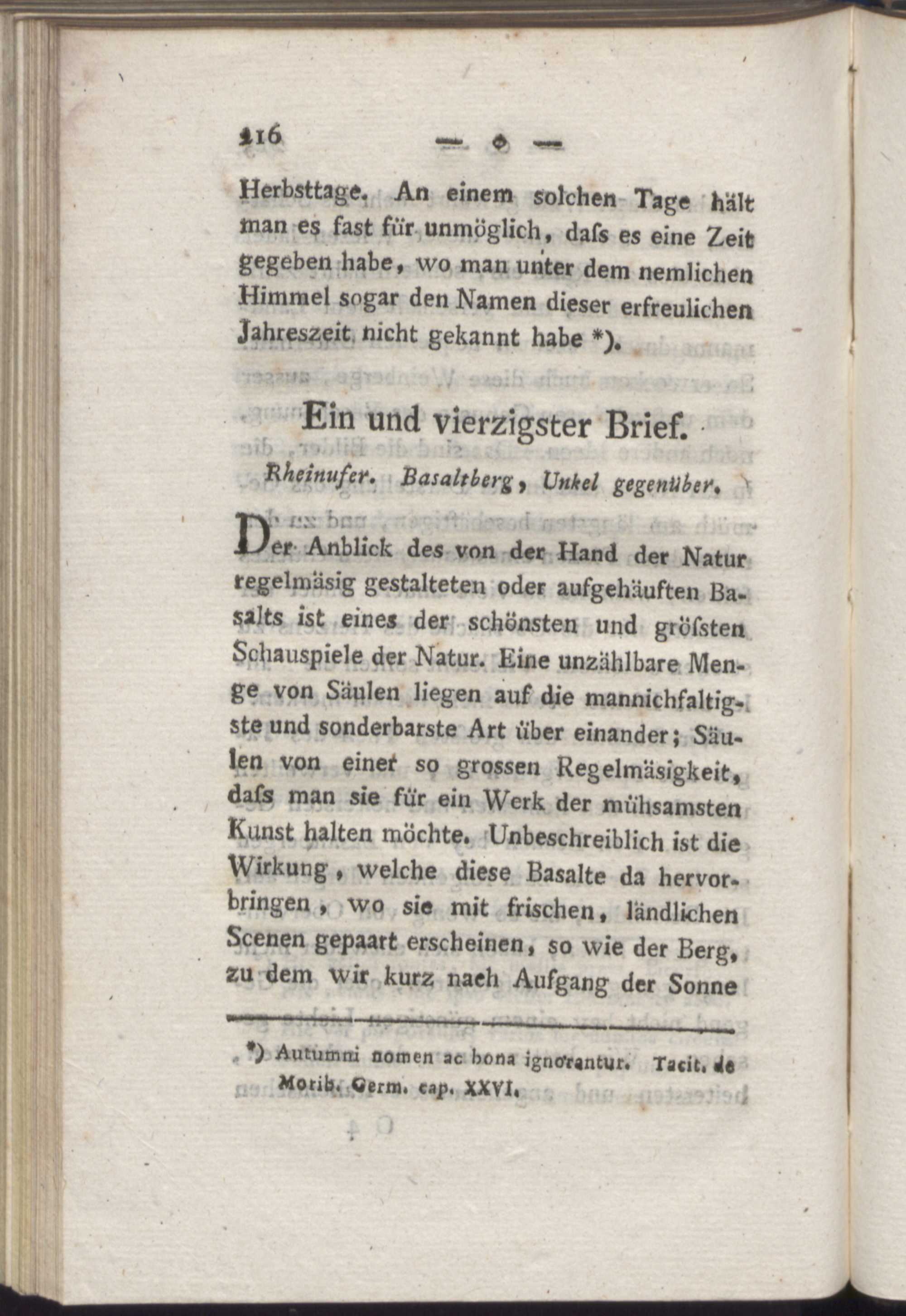 216 — ◊ —

Herbsttage. An einem solchen Tage hält man es fast für unmöglich, daſs es eine Zeit gegeben habe, wo man unter dem nemlichen Himmel sogar den Namen dieser erfreulichen Jahreszeit nicht gekannt habe *).

Ein und vierzigster Brief.

Rheinufer. Basaltberg, Unkel gegenüber.

Der Anblick des von der Hand der Natur regelmäsig gestalteten oder aufgehäuften Basalts ist eines der schönsten und gröſsten Schauspiele der Natur. Eine unzählbare Menge von Säulen liegen auf die mannichfaltigste und sonderbarste Art über einander; Säulen von einer so grossen Regelmäsigkeit, daſs man sie für ein Werk der mühsamsten Kunst halten möchte. Unbeschreiblich ist die Wirkung, welche diese Basalte da hervorbringen, wo sie mit frischen, ländlichen Scenen gepaart erscheinen, so wie der Berg, zu dem wir kurz nach Aufgang der Sonne

*) Autumni nomen ac bona ignorantur. Tacit. de Morib. Germ. cap. XXVI.